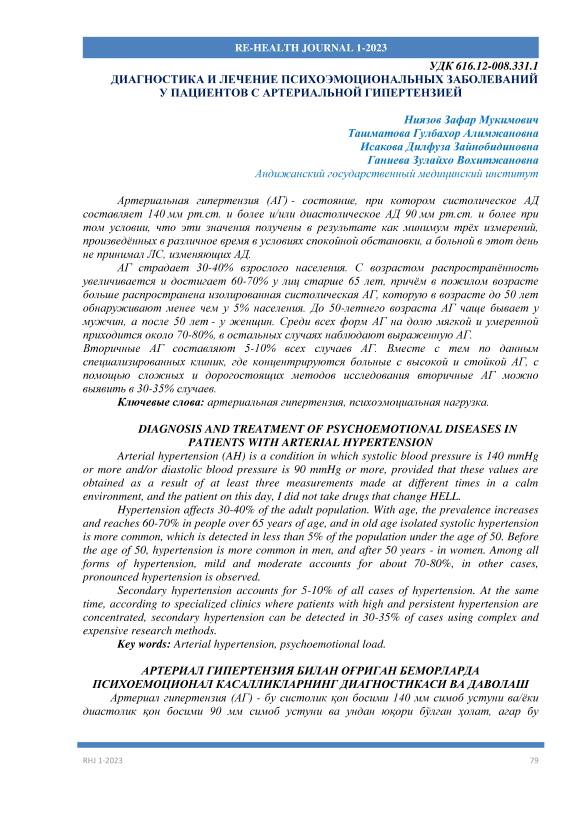 RE-HEALTH JOURNAL 1-2023

УДК 616.12-008.331.1
ДИАГНОСТИКА И ЛЕЧЕНИЕ ПСИХОЭМОЦИОНАЛЬНЫХ ЗАБОЛЕВАНИЙ У ПАЦИЕНТОВ С АРТЕРИАЛЬНОЙ ГИПЕРТЕНЗИЕЙ

Ниязов Зафар Мукимович
Ташматова Гулбахор Алимжановна
Исакова Дилфуза Зайнобидиновна
Ганиева Зулайхо Вохитжановна
Андижанский государственный медицинский институт

Артериальная гипертензия (АГ) - состояние, при котором систолическое АД составляет 140 мм рт.ст. и более и/или диастолическое АД 90 мм рт.ст. и более при том условии, что эти значения получены в результате как минимум трёх измерений, произведённых в различное время в условиях спокойной обстановки, а больной в этот день не принимал ЛС, изменяющих АД.

АГ страдает 30-40% взрослого населения. С возрастом распространённость увеличивается и достигает 60-70% у лиц старше 65 лет, причём в пожилом возрасте больше распространена изолированная систолическая АГ, которую в возрасте до 50 лет обнаруживают менее чем у 5% населения. До 50-летнего возраста АГ чаще бывает у мужчин, а после 50 лет - у женщин. Среди всех форм АГ на долю мягкой и умеренной приходится около 70-80%, в остальных случаях наблюдают выраженную АГ.
Вторичные АГ составляют 5-10% всех случаев АГ. Вместе с тем по данным специализированных клиник, где концентрируются больные с высокой и стойкой АГ, с помощью сложных и дорогостоящих методов исследования вторичные АГ можно выявить в 30-35% случаев.

Ключевые слова: артериальная гипертензия, психоэмоциальная нагрузка.

DIAGNOSIS AND TREATMENT OF PSYCHOEMOTIONAL DISEASES IN PATIENTS WITH ARTERIAL HYPERTENSION

Arterial hypertension (AH) is a condition in which systolic blood pressure is 140 mmHg or more and/or diastolic blood pressure is 90 mmHg or more, provided that these values are obtained as a result of at least three measurements made at different times in a calm environment, and the patient on this day, I did not take drugs that change HELL.

Hypertension affects 30-40% of the adult population. With age, the prevalence increases and reaches 60-70% in people over 65 years of age, and in old age isolated systolic hypertension is more common, which is detected in less than 5% of the population under the age of 50. Before the age of 50, hypertension is more common in men, and after 50 years - in women. Among all forms of hypertension, mild and moderate accounts for about 70-80%, in other cases, pronounced hypertension is observed.

Secondary hypertension accounts for 5-10% of all cases of hypertension. At the same time, according to specialized clinics where patients with high and persistent hypertension are concentrated, secondary hypertension can be detected in 30-35% of cases using complex and expensive research methods.

Key words: Arterial hypertension, psychoemotional load.

АРТЕРИАЛ ГИПЕРТЕНЗИЯ БИЛАН ОҒРИГАН БЕМОРЛАРДА ПСИХОЕМОЦИОНАЛ КАСАЛЛИКЛАРНИНГ ДИАГНОСТИКАСИ ВА ДАВОЛАШ

Артериал гипертензия (АГ) - бу систолик қон босими 140 мм симоб устуни ва/ёки диастолик қон босими 90 мм симоб устуни ва ундан юқори бўлган ҳолат, агар бу

RHJ 1-2023
79